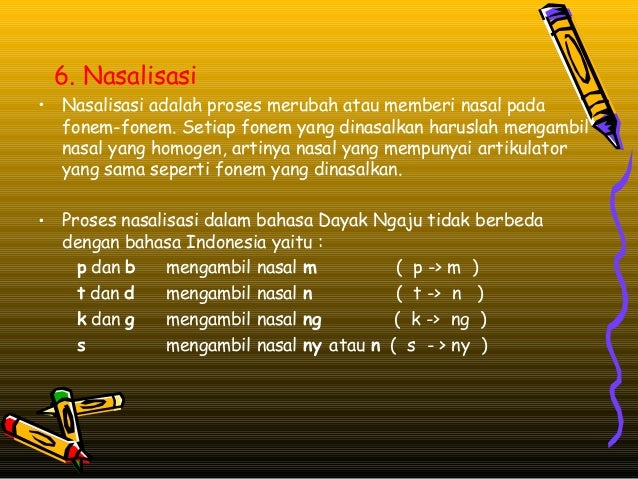 6. Nasalisasi

• Nasalisasi adalah proses merubah atau memberi nasal pada fonem-fonem. Setiap fonem yang dinasalkan haruslah mengambil nasal yang homogen, artinya nasal yang mempunyai artikulator yang sama seperti fonem yang dinasalkan.

• Proses nasalisasi dalam bahasa Dayak Ngaju tidak berbeda dengan bahasa Indonesia yaitu :

p dan b mengambil nasal m ( p -> m )
t dan d mengambil nasal n ( t -> n )
k dan g mengambil nasal ng ( k -> ng )
s mengambil nasal ny atau n ( s -> ny )